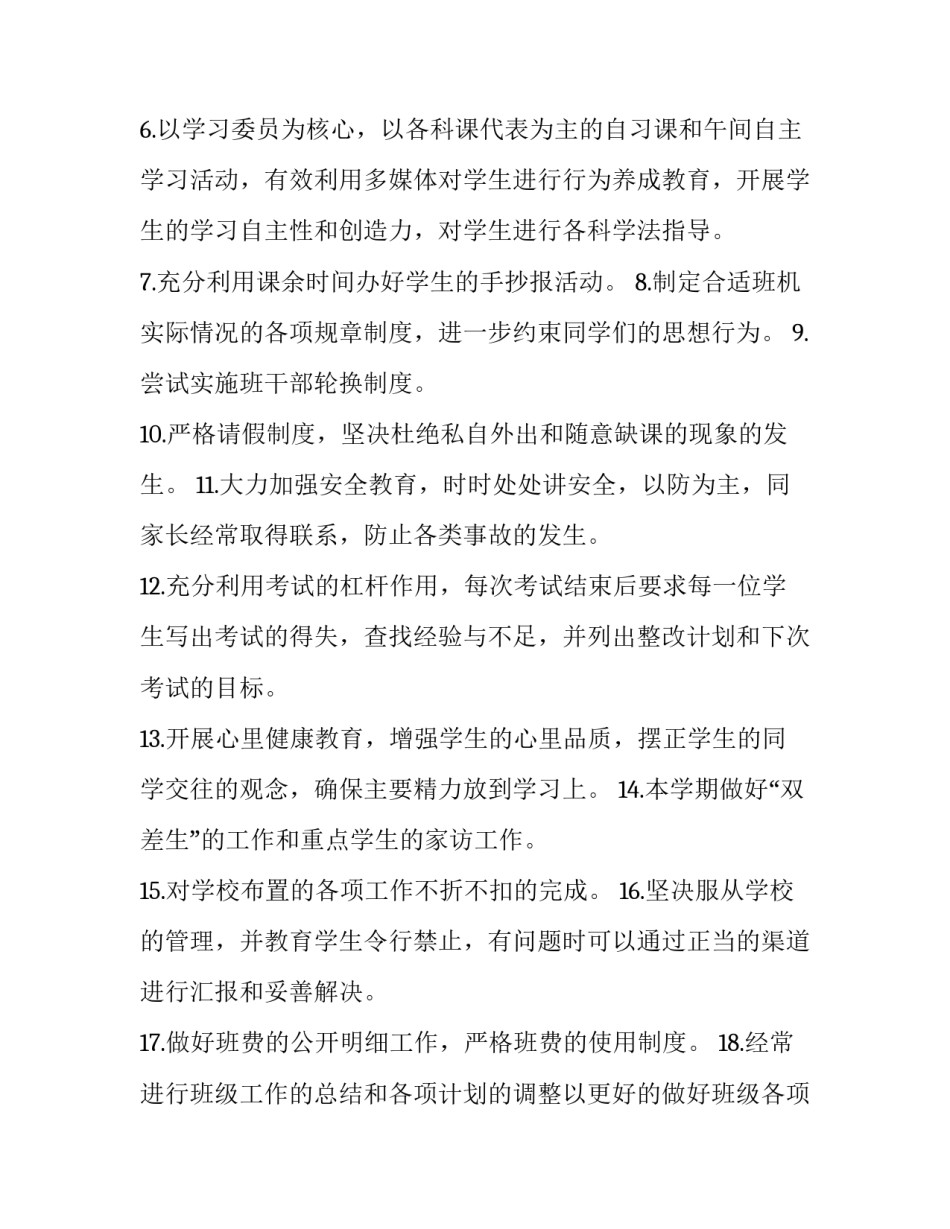 6.以学习委员为核心，以各科课代表为主的自习课和午间自主学习活动，有效利用多媒体对学生进行行为养成教育，开展学生的学习自主性和创造力，对学生进行各科学法指导。

7.充分利用课余时间办好学生的手抄报活动。 8.制定合适班机实际情况的各项规章制度，进一步约束同学们的思想行为。 9.尝试实施班干部轮换制度。

10.严格请假制度，坚决杜绝私自外出和随意缺课的现象的发生。 11.大力加强安全教育，时时处处讲安全，以防为主，同家长经常取得联系，防止各类事故的发生。

12.充分利用考试的杠杆作用，每次考试结束后要求每一位学生写出考试的得失，查找经验与不足，并列出整改计划和下次考试的目标。

13.开展心里健康教育，增强学生的心里品质，摆正学生的同学交往的观念，确保主要精力放到学习上。 14.本学期做好“双差生”的工作和重点学生的家访工作。

15.对学校布置的各项工作不折不扣的完成。 16.坚决服从学校的管理，并教育学生令行禁止，有问题时可以通过正当的渠道进行汇报和妥善解决。

17.做好班费的公开明细工作，严格班费的使用制度。 18.经常进行班级工作的总结和各项计划的调整以更好的做好班级各项